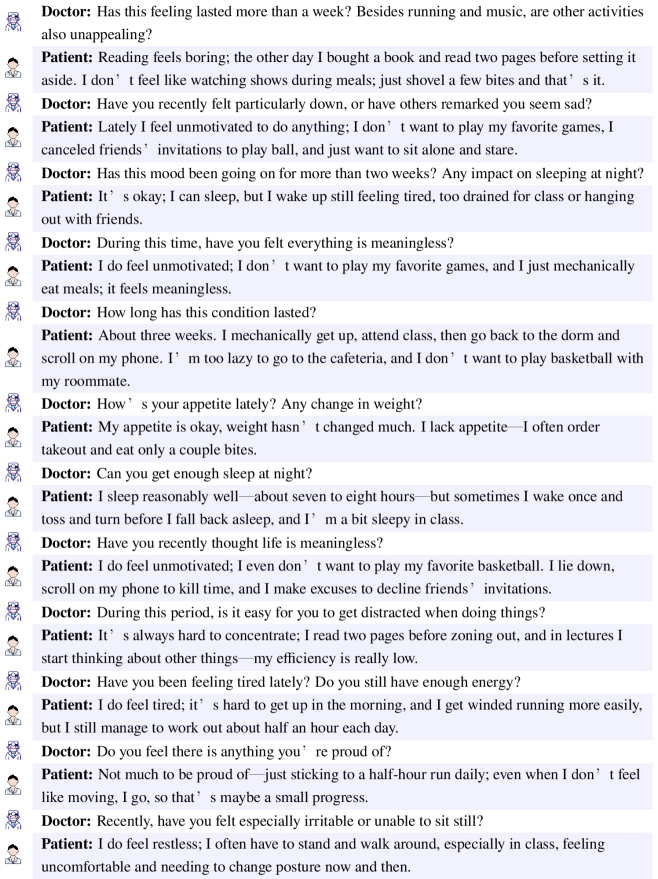 Doctor: Has this feeling lasted more than a week? Besides running and music, are other activities also unappealing?

Patient: Reading feels boring; the other day I bought a book and read two pages before setting it aside. I don't feel like watching shows during meals; just shovel a few bites and that's it.

Doctor: Have you recently felt particularly down, or have others remarked you seem sad?

Patient: Lately I feel unmotivated to do anything; I don't want to play my favorite games, I canceled friends' invitations to play ball, and just want to sit alone and stare.

Doctor: Has this mood been going on for more than two weeks? Any impact on sleeping at night?

Patient: It's okay; I can sleep, but I wake up still feeling tired, too drained for class or hanging out with friends.

Doctor: During this time, have you felt everything is meaningless?

Patient: I do feel unmotivated; I don't want to play my favorite games, and I just mechanically eat meals; it feels meaningless.

Doctor: How long has this condition lasted?

Patient: About three weeks. I mechanically get up, attend class, then go back to the dorm and scroll on my phone. I'm too lazy to go to the cafeteria, and I don't want to play basketball with my roommate.

Doctor: How's your appetite lately? Any change in weight?

Patient: My appetite is okay, weight hasn't changed much. I lack appetite—I often order takeout and eat only a couple bites.

Doctor: Can you get enough sleep at night?

Patient: I sleep reasonably well—about seven to eight hours—but sometimes I wake once and toss and turn before I fall back asleep, and I'm a bit sleepy in class.

Doctor: Have you recently thought life is meaningless?

Patient: I do feel unmotivated; I even don't want to play my favorite basketball. I lie down, scroll on my phone to kill time, and I make excuses to decline friends' invitations.

Doctor: During this period, is it easy for you to get distracted when doing things?

Patient: It's always hard to concentrate; I read two pages before zoning out, and in lectures I start thinking about other things—my efficiency is really low.

Doctor: Have you been feeling tired lately? Do you still have enough energy?

Patient: I do feel tired; it's hard to get up in the morning, and I get winded running more easily, but I still manage to work out about half an hour each day.

Doctor: Do you feel there is anything you're proud of?

Patient: Not much to be proud of—just sticking to a half-hour run daily; even when I don't feel like moving, I go, so that's maybe a small progress.

Doctor: Recently, have you felt especially irritable or unable to sit still?

Patient: I do feel restless; I often have to stand and walk around, especially in class, feeling uncomfortable and needing to change posture now and then.